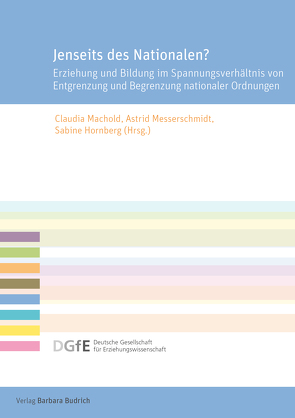 Jenseits des Nationalen?

Erziehung und Bildung im Spannungsverhältnis von Entgrenzung und Begrenzung nationaler Ordnungen

Claudia Machold, Astrid Messerschmidt, Sabine Hornberg (Hrsg.)

DGfE Deutsche Gesellschaft für Erziehungswissenschaft

Verlag Barbara Budrich